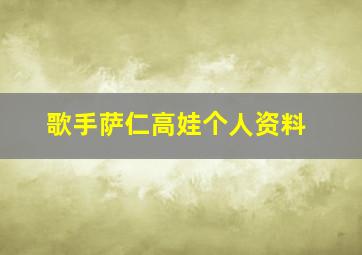 歌手萨仁高娃个人资料